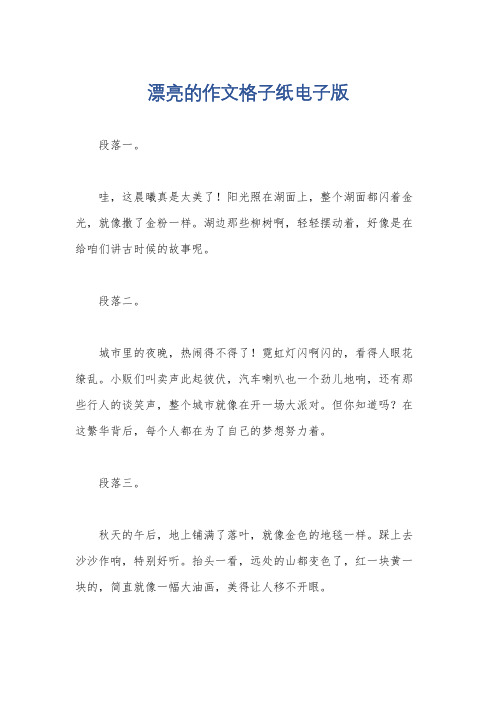 漂亮的作文格子纸电子版

段落一。

哇，这晨曦真是太美了！阳光照在湖面上，整个湖面都闪着金光，就像撒了金粉一样。湖边那些柳树啊，轻轻摆动着，好像是在给咱们讲古时候的故事呢。

段落二。

城市里的夜晚，热闹得不得了！霓虹灯闪啊闪的，看得人眼花缭乱。小贩们叫卖声此起彼伏，汽车喇叭也一个劲儿地响，还有那些行人的谈笑声，整个城市就像在开一场大派对。但你知道吗？在这繁华背后，每个人都在为了自己的梦想努力着。

段落三。

秋天的午后，地上铺满了落叶，就像金色的地毯一样。踩上去沙沙作响，特别好听。抬头一看，远处的山都变色了，红一块黄一块的，简直就像一幅大油画，美得让人移不开眼。